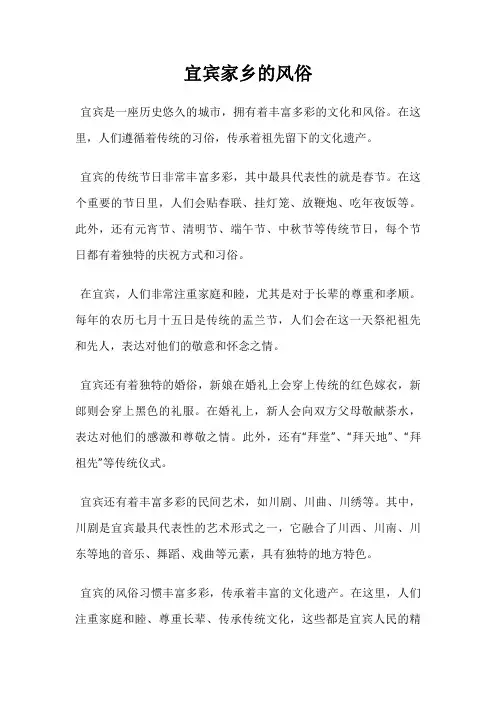 宜宾家乡的风俗

宜宾是一座历史悠久的城市，拥有着丰富多彩的文化和风俗。在这里，人们遵循着传统的习俗，传承着祖先留下的文化遗产。

宜宾的传统节日非常丰富多彩，其中最具代表性的就是春节。在这个重要的节日里，人们会贴春联、挂灯笼、放鞭炮、吃年夜饭等。此外，还有元宵节、清明节、端午节、中秋节等传统节日，每个节日都有着独特的庆祝方式和习俗。

在宜宾，人们非常注重家庭和睦，尤其是对于长辈的尊重和孝顺。每年的农历七月十五日是传统的盂兰节，人们会在这一天祭祀祖先和先人，表达对他们的敬意和怀念之情。

宜宾还有着独特的婚俗，新娘在婚礼上会穿上传统的红色嫁衣，新郎则会穿上黑色的礼服。在婚礼上，新人会向双方父母敬献茶水，表达对他们的感激和尊敬之情。此外，还有“拜堂”、“拜天地”、“拜祖先”等传统仪式。

宜宾还有着丰富多彩的民间艺术，如川剧、川曲、川绣等。其中，川剧是宜宾最具代表性的艺术形式之一，它融合了川西、川南、川东等地的音乐、舞蹈、戏曲等元素，具有独特的地方特色。

宜宾的风俗习惯丰富多彩，传承着丰富的文化遗产。在这里，人们注重家庭和睦、尊重长辈、传承传统文化，这些都是宜宾人民的精